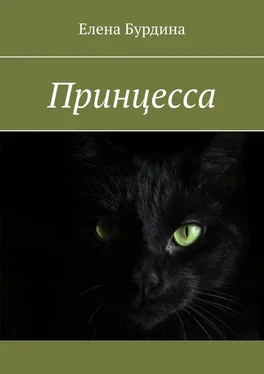 Елена Бурдина

Принцесса